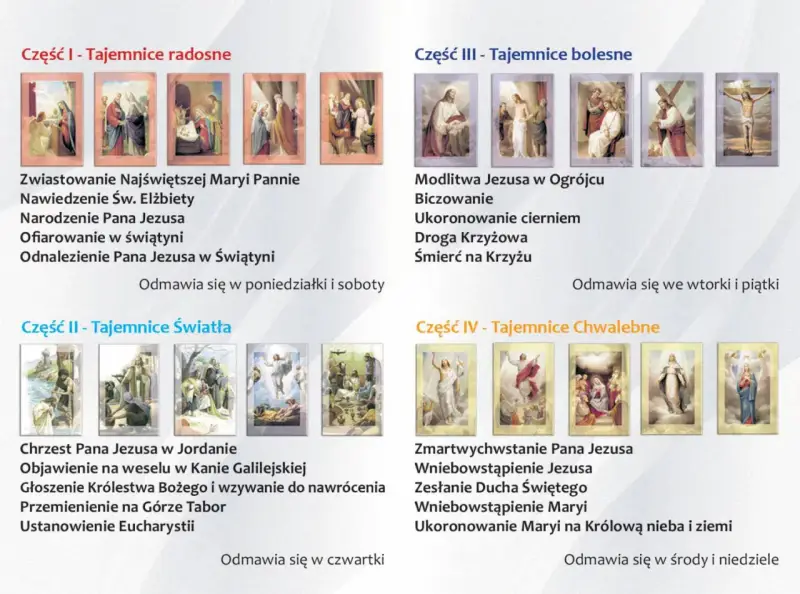 Część I - Tajemnice radosne

Zwiastowanie Najświętszej Maryi Pannie
Nawiedzenie Św. Elżbiety
Narodzenie Pana Jezusa
Ofiarowanie w świątyni
Odnalezienie Pana Jezusa w Świątyni

Odmawia się w poniedziałki i soboty

Część II - Tajemnice Światła

Chrzest Pana Jezusa w Jordanie
Objawienie na weselu w Kanie Galilejskiej
Głoszenie Królestwa Bożego i wzywanie do nawrócenia
Przemienienie na Górze Tabor
Ustanowienie Eucharystii

Odmawia się w czwartki

Część III - Tajemnice bolesne

Modlitwa Jezusa w Ogrójcu
Biczowanie
Ukoronowanie cierniem
Droga Krzyżowa
Śmierć na Krzyżu

Odmawia się we wtorki i piątki

Część IV - Tajemnice Chwalebne

Zmartwychwstanie Pana Jezusa
Wniebowstąpienie Jezusa
Zesłanie Ducha Świętego
Wniebowstąpienie Maryi
Ukoronowanie Maryi na Królową nieba i ziemi

Odmawia się w środy i niedziele